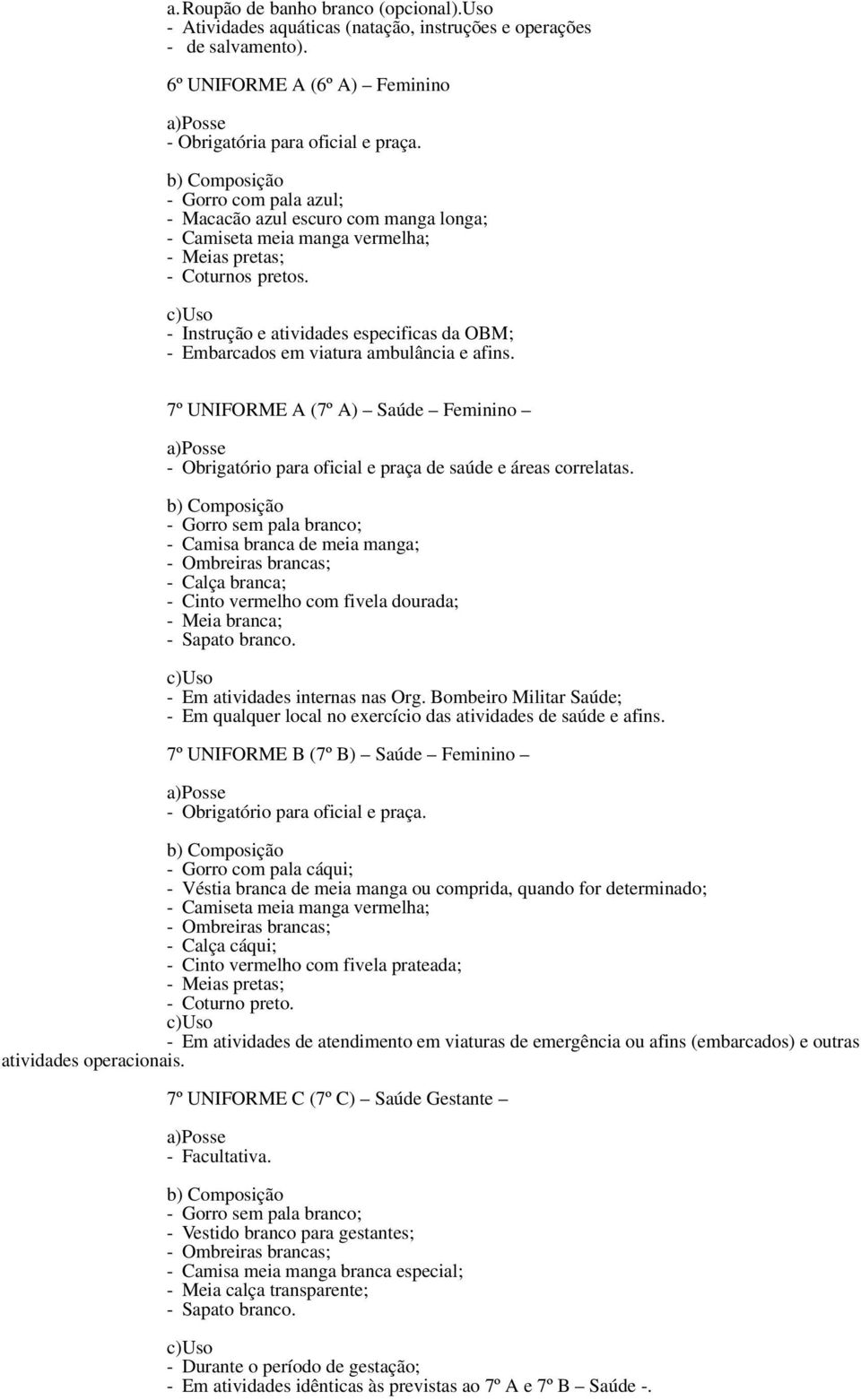 a. Roupão de banho branco (opcional).Uso
- Atividades aquáticas (natação, instruções e operações
- de salvamento).

6º UNIFORME A (6º A) – Feminino

a)Posse
- Obrigatória para oficial e praça.

b) Composição
- Gorro com pala azul;
- Macacão azul escuro com manga longa;
- Camiseta meia manga vermelha;
- Meias pretas;
- Coturnos pretos.

c)Uso
- Instrução e atividades especificas da OBM;
- Embarcados em viatura ambulância e afins.

7º UNIFORME A (7º A) – Saúde – Feminino –

a)Posse
- Obrigatório para oficial e praça de saúde e áreas correlatas.

b) Composição
- Gorro sem pala branco;
- Camisa branca de meia manga;
- Ombreiras brancas;
- Calça branca;
- Cinto vermelho com fivela dourada;
- Meia branca;
- Sapato branco.

c)Uso
- Em atividades internas nas Org. Bombeiro Militar Saúde;
- Em qualquer local no exercício das atividades de saúde e afins.

7º UNIFORME B (7º B) – Saúde – Feminino –

a)Posse
- Obrigatório para oficial e praça.

b) Composição
- Gorro com pala cáqui;
- Véstia branca de meia manga ou comprida, quando for determinado;
- Camiseta meia manga vermelha;
- Ombreiras brancas;
- Calça cáqui;
- Cinto vermelho com fivela prateada;
- Meias pretas;
- Coturno preto.
c)Uso
- Em atividades de atendimento em viaturas de emergência ou afins (embarcados) e outras atividades operacionais.

7º UNIFORME C (7º C) – Saúde Gestante –

a)Posse
- Facultativa.

b) Composição
- Gorro sem pala branco;
- Vestido branco para gestantes;
- Ombreiras brancas;
- Camisa meia manga branca especial;
- Meia calça transparente;
- Sapato branco.

c)Uso
- Durante o período de gestação;
- Em atividades idênticas às previstas ao 7º A e 7º B – Saúde -.